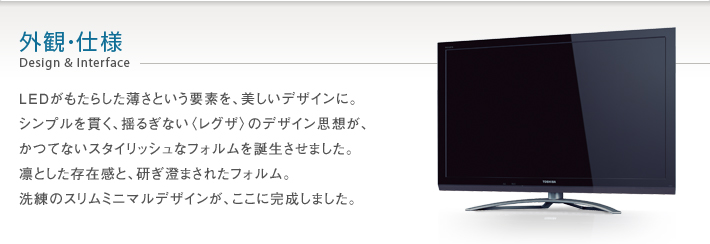 外観・仕様
Design & Interface

LEDがもたらした薄さという要素を、美しいデザインに。
シンプルを貫く、揺るぎない〈レグザ〉のデザイン思想が、
かつてないスタイリッシュなフォルムを誕生させました。
凛とした存在感と、研ぎ澄まされたフォルム。
洗練のスリムミニマルデザインが、ここに完成しました。

TOSHIBA